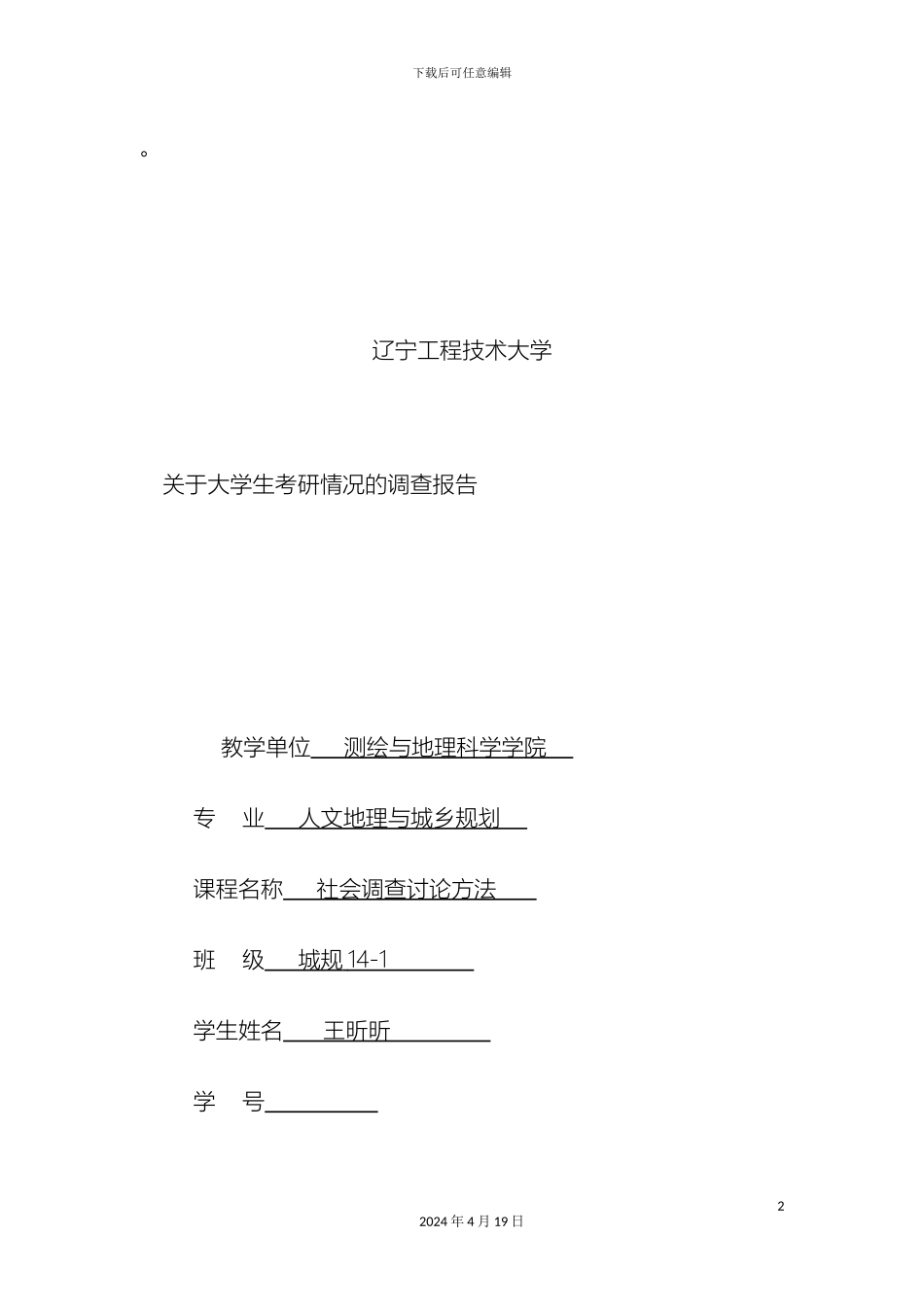 下载后可任意编辑

。

辽宁工程技术大学

关于大学生考研情况的调查报告

教学单位 测绘与地理科学学院

专 业 人文地理与城乡规划

课程名称 社会调查讨论方法

班 级 城规 14-1

学生姓名 王昕昕

学 号

2

2024 年 4 月 19 日